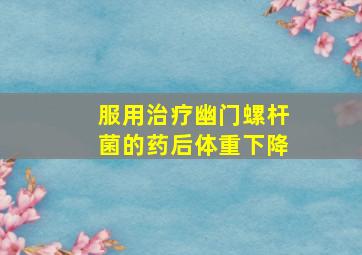 服用治疗幽门螺杆菌的药后体重下降